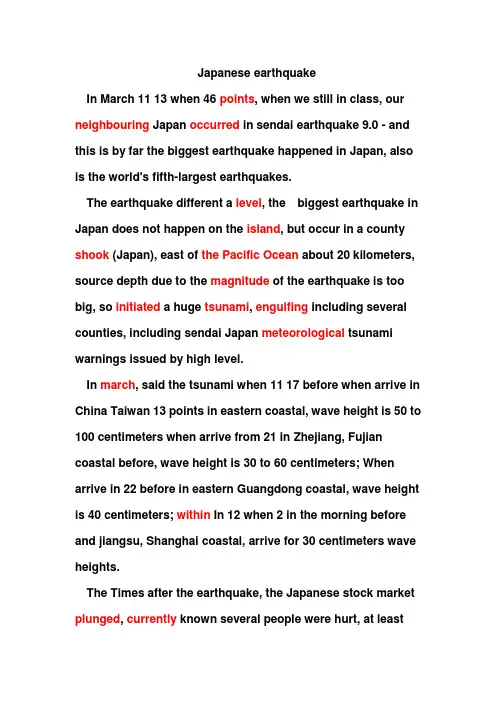 Japanese earthquake

In March 11 13 when 46 points, when we still in class, our neighbouring Japan occurred in sendai earthquake 9.0 - and this is by far the biggest earthquake happened in Japan, also is the world's fifth-largest earthquakes.

The earthquake different a level, the biggest earthquake in Japan does not happen on the island, but occur in a county shook (Japan), east of the Pacific Ocean about 20 kilometers, source depth due to the magnitude of the earthquake is too big, so initiated a huge tsunami, engulfing including several counties, including sendai Japan meteorological tsunami warnings issued by high level.

In march, said the tsunami when 11 17 before when arrive in China Taiwan 13 points in eastern coastal, wave height is 50 to 100 centimeters when arrive from 21 in Zhejiang, Fujian coastal before, wave height is 30 to 60 centimeters; When arrive in 22 before in eastern Guangdong coastal, wave height is 40 centimeters; within In 12 when 2 in the morning before and jiangsu, Shanghai coastal, arrive for 30 centimeters wave heights.

The Times after the earthquake, the Japanese stock market plunged, currently known several people were hurt, at least